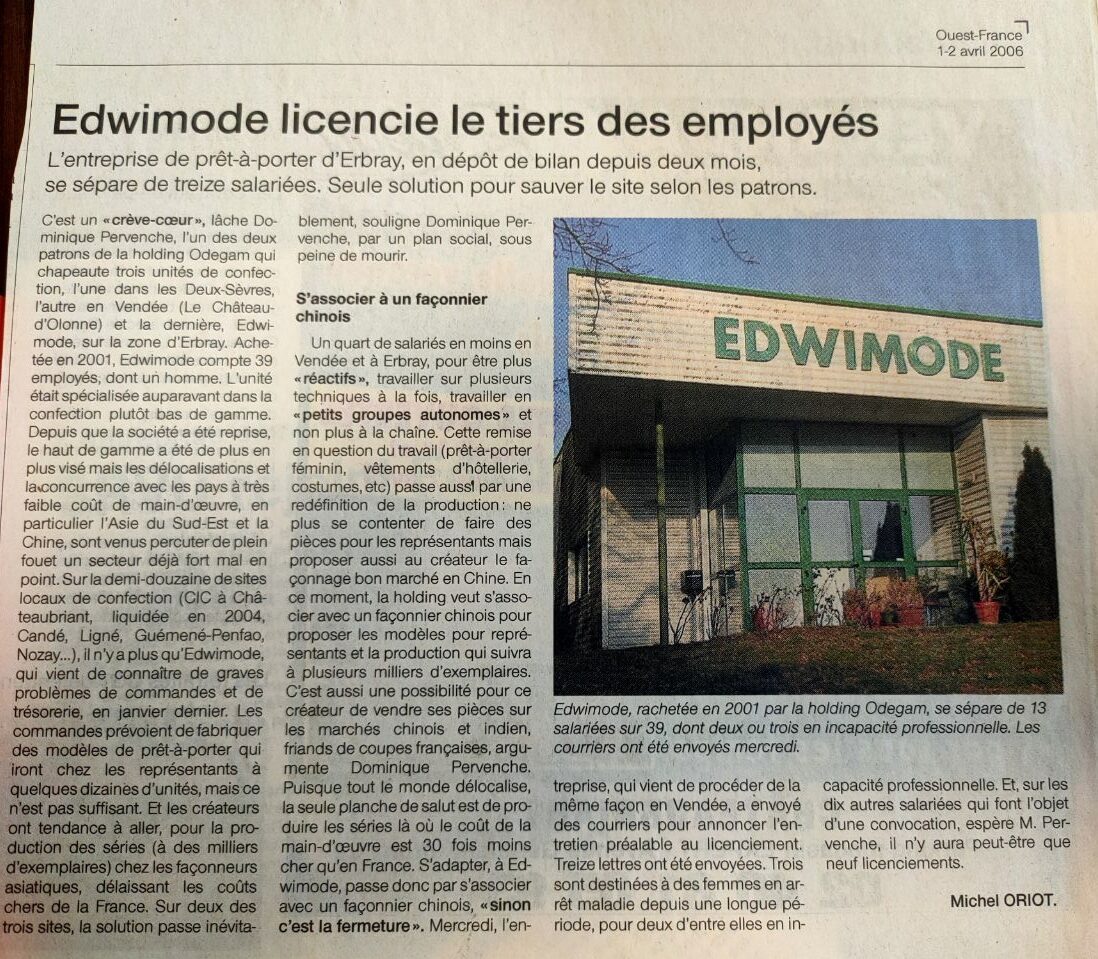 Ouest-France
1-2 avril 2006

Edwimode licencie le tiers des employés

L'entreprise de prêt-à-porter d'Erbray, en dépôt de bilan depuis deux mois, se sépare de treize salariées. Seule solution pour sauver le site selon les patrons.

C'est un «crève-cœur», lâche Dominique Pervenche, l'un des deux patrons de la holding Odegam qui chapeaute trois unités de confection, l'une dans les Deux-Sèvres, l'autre en Vendée (Le Château-d'Olonne) et la dernière, Edwimode, sur la zone d'Erbray. Achetée en 2001, Edwimode compte 39 employés, dont un homme. L'unité était spécialisée auparavant dans la confection plutôt bas de gamme. Depuis que la société a été reprise, le haut de gamme a été de plus en plus visé mais les délocalisations et la concurrence avec les pays à très faible coût de main-d'œuvre, en particulier l'Asie du Sud-Est et la Chine, sont venus percuter de plein fouet un secteur déjà fort mal en point. Sur la demi-douzaine de sites locaux de confection (CIC à Châteaubriant, liquidée en 2004, Candé, Ligné, Guémené-Penfao, Nozay...), il n'y a plus qu'Edwimode, qui vient de connaître de graves problèmes de commandes et de trésorerie, en janvier dernier. Les commandes prévoient de fabriquer des modèles de prêt-à-porter qui iront chez les représentants à quelques dizaines d'unités, mais ce n'est pas suffisant. Et les créateurs ont tendance à aller, pour la production des séries (à des milliers d'exemplaires) chez les façonneurs asiatiques, délaissant les coûts chers de la France. Sur deux des trois sites, la solution passe inévitablement, souligne Dominique Pervenche, par un plan social, sous peine de mourir.

S'associer à un façonnier chinois

Un quart de salariés en moins en Vendée et à Erbray, pour être plus «réactifs», travailler sur plusieurs techniques à la fois, travailler en «petits groupes autonomes» et non plus à la chaîne. Cette remise en question du travail (prêt-à-porter féminin, vêtements d'hôtellerie, costumes, etc) passe aussi par une redéfinition de la production: ne plus se contenter de faire des pièces pour les représentants mais proposer aussi au créateur le façonnage bon marché en Chine. En ce moment, la holding veut s'associer avec un façonnier chinois pour proposer les modèles pour représentants et la production qui suivra à plusieurs milliers d'exemplaires. C'est aussi une possibilité pour ce créateur de vendre ses pièces sur les marchés chinois et indien, friands de coupes françaises, argumente Dominique Pervenche. Puisque tout le monde délocalise, la seule planche de salut est de produire les séries là où le coût de la main-d'œuvre est 30 fois moins cher qu'en France. S'adapter, à Edwimode, passe donc par s'associer avec un façonnier chinois, «sinon c'est la fermeture». Mercredi, l'entreprise, qui vient de procéder de la même façon en Vendée, a envoyé des courriers pour annoncer l'entretien préalable au licenciement. Treize lettres ont été envoyées. Trois sont destinées à des femmes en arrêt maladie depuis une longue période, pour deux d'entre elles en incapacité professionnelle. Et, sur les dix autres salariées qui font l'objet d'une convocation, espère M. Pervenche, il n'y aura peut-être que neuf licenciements.

Michel ORIOT.

EDWIMODE

Edwimode, rachetée en 2001 par la holding Odegam, se sépare de 13 salariées sur 39, dont deux ou trois en incapacité professionnelle. Les courriers ont été envoyés mercredi.